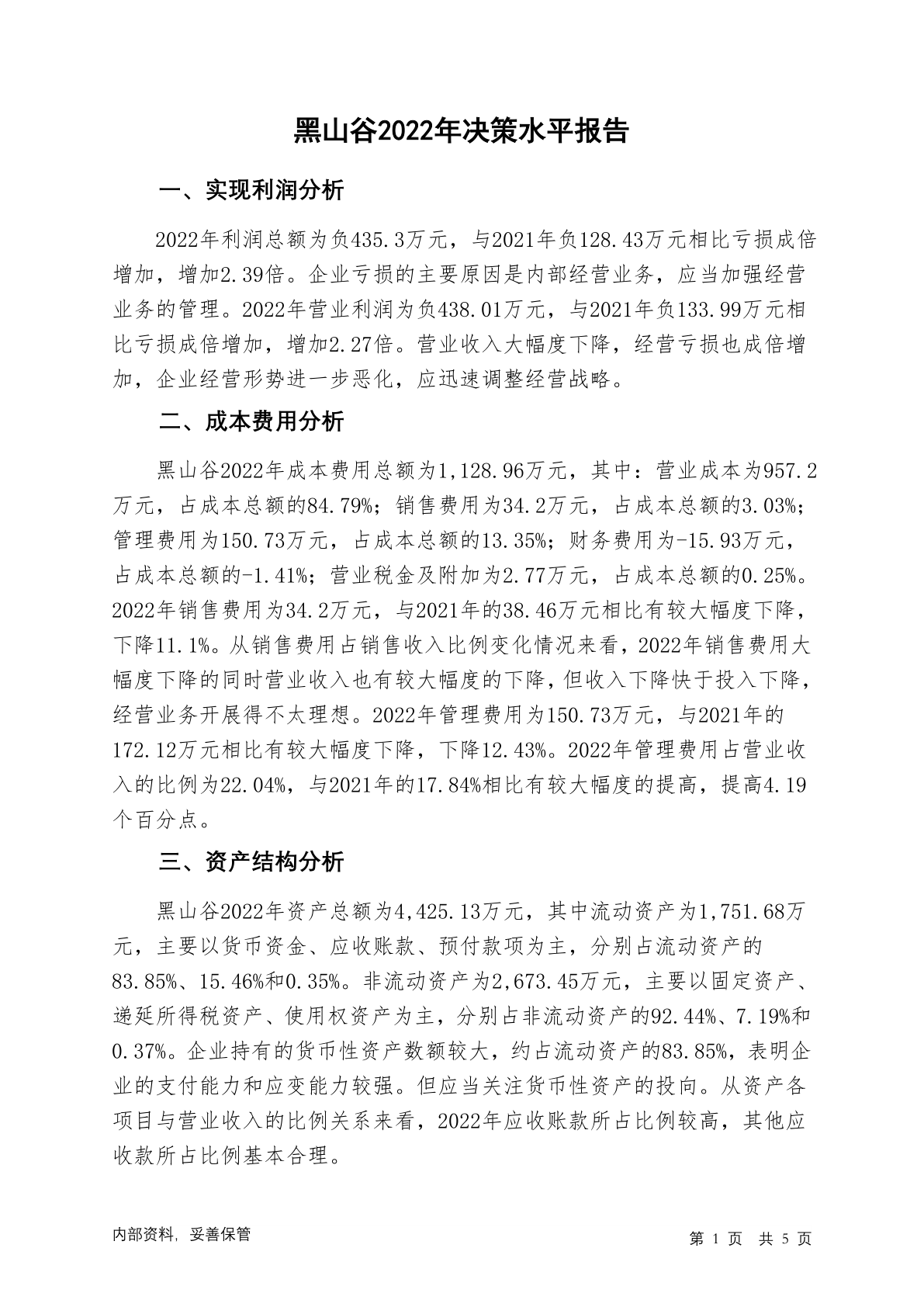 黑山谷2022年决策水平报告

一、实现利润分析

2022年利润总额为负435.3万元，与2021年负128.43万元相比亏损成倍增加，增加2.39倍。企业亏损的主要原因是内部经营业务，应当加强经营业务的管理。2022年营业利润为负438.01万元，与2021年负133.99万元相比亏损成倍增加，增加2.27倍。营业收入大幅度下降，经营亏损也成倍增加，企业经营形势进一步恶化，应迅速调整经营战略。

二、成本费用分析

黑山谷2022年成本费用总额为1,128.96万元，其中：营业成本为957.2万元，占成本总额的84.79%；销售费用为34.2万元，占成本总额的3.03%；管理费用为150.73万元，占成本总额的13.35%；财务费用为-15.93万元，占成本总额的-1.41%；营业税金及附加为2.77万元，占成本总额的0.25%。2022年销售费用为34.2万元，与2021年的38.46万元相比有较大幅度下降，下降11.1%。从销售费用占销售收入比例变化情况来看，2022年销售费用大幅度下降的同时营业收入也有较大幅度的下降，但收入下降快于投入下降，经营业务开展得不太理想。2022年管理费用为150.73万元，与2021年的172.12万元相比有较大幅度下降，下降12.43%。2022年管理费用占营业收入的比例为22.04%，与2021年的17.84%相比有较大幅度的提高，提高4.19个百分点。

三、资产结构分析

黑山谷2022年资产总额为4,425.13万元，其中流动资产为1,751.68万元，主要以货币资金、应收账款、预付款项为主，分别占流动资产的83.85%、15.46%和0.35%。非流动资产为2,673.45万元，主要以固定资产、递延所得税资产、使用权资产为主，分别占非流动资产的92.44%、7.19%和0.37%。企业持有的货币性资产数额较大，约占流动资产的83.85%，表明企业的支付能力和应变能力较强。但应当关注货币性资产的投向。从资产各项目与营业收入的比例关系来看，2022年应收账款所占比例较高，其他应收款所占比例基本合理。

内部资料，妥善保管

第 1 页 共 5 页